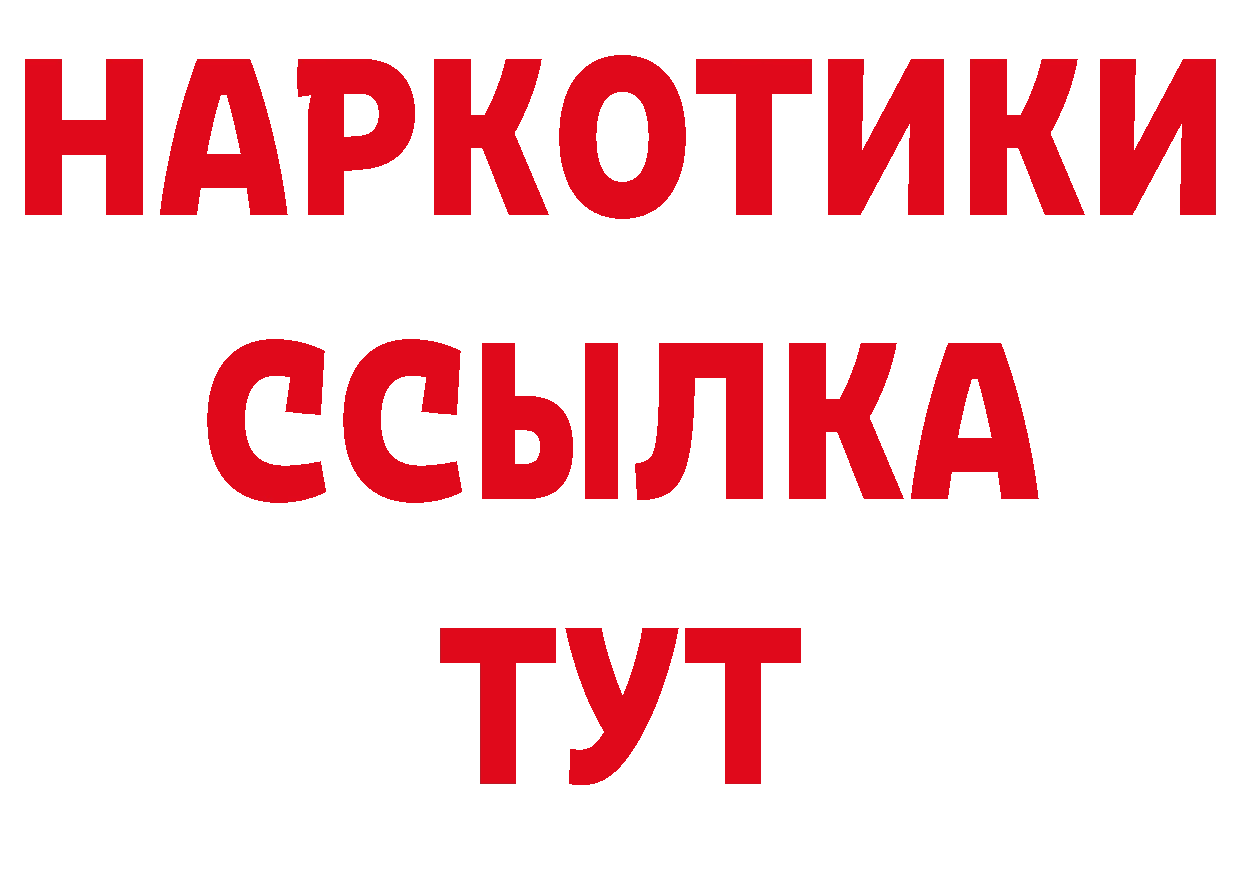 НАРКОТИКИ
ССЫЛКА
ТУТ